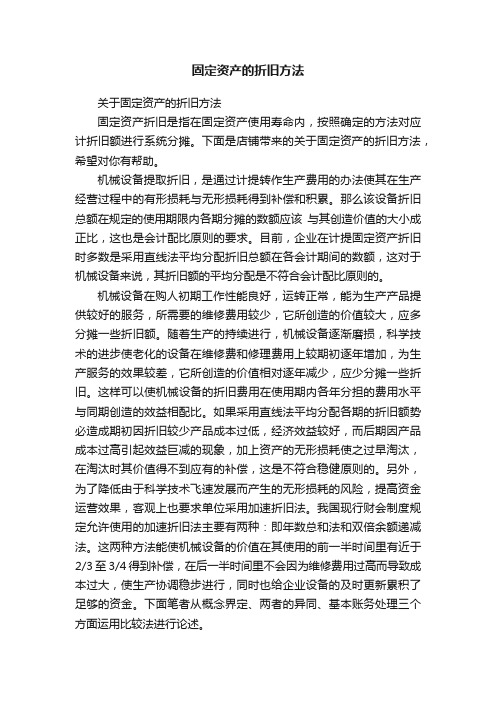 固定资产的折旧方法

关于固定资产的折旧方法

固定资产折旧是指在固定资产使用寿命内，按照确定的方法对应计折旧额进行系统分摊。下面是店铺带来的关于固定资产的折旧方法，希望对你有帮助。

机械设备提取折旧，是通过计提转作生产费用的办法使其在生产经营过程中的有形损耗与无形损耗得到补偿和积累。那么该设备折旧总额在规定的使用期限内各期分摊的数额应该 与其创造价值的大小成正比，这也是会计配比原则的要求。目前，企业在计提固定资产折旧时多数是采用直线法平均分配折旧总额在各会计期间的数额，这对于机械设备来说，其折旧额的平均分配是不符合会计配比原则的。

机械设备在购人初期工作性能良好，运转正常，能为生产产品提供较好的服务，所需要的维修费用较少，它所创造的价值较大，应多分摊一些折旧额。随着生产的持续进行，机械设备逐渐磨损，科学技术的进步使老化的设备在维修费和修理费用上较期初逐年增加，为生产服务的效果较差，它所创造的价值相对逐年减少，应少分摊一些折旧。这样可以使机械设备的折旧费用在使用期内各年分担的费用水平与同期创造的效益相配比。如果采用直线法平均分配各期的折旧额势必造成期初因折旧较少产品成本过低，经济效益较好，而后期因产品成本过高引起效益巨减的现象，加上资产的无形损耗使之过早淘汰，在淘汰时其价值得不到应有的补偿，这是不符合稳健原则的。另外，为了降低由于科学技术飞速发展而产生的无形损耗的风险，提高资金运营效果，客观上也要求单位采用加速折旧法。我国现行财会制度规定允许使用的加速折旧法主要有两种：即年数总和法和双倍余额递减法。这两种方法能使机械设备的价值在其使用的前一半时间里有近于2/3至3/4得到补偿，在后一半时间里不会因为维修费用过高而导致成本过大，使生产协调稳步进行，同时也给企业设备的及时更新累积了足够的资金。下面笔者从概念界定、两者的异同、基本账务处理三个方面运用比较法进行论述。